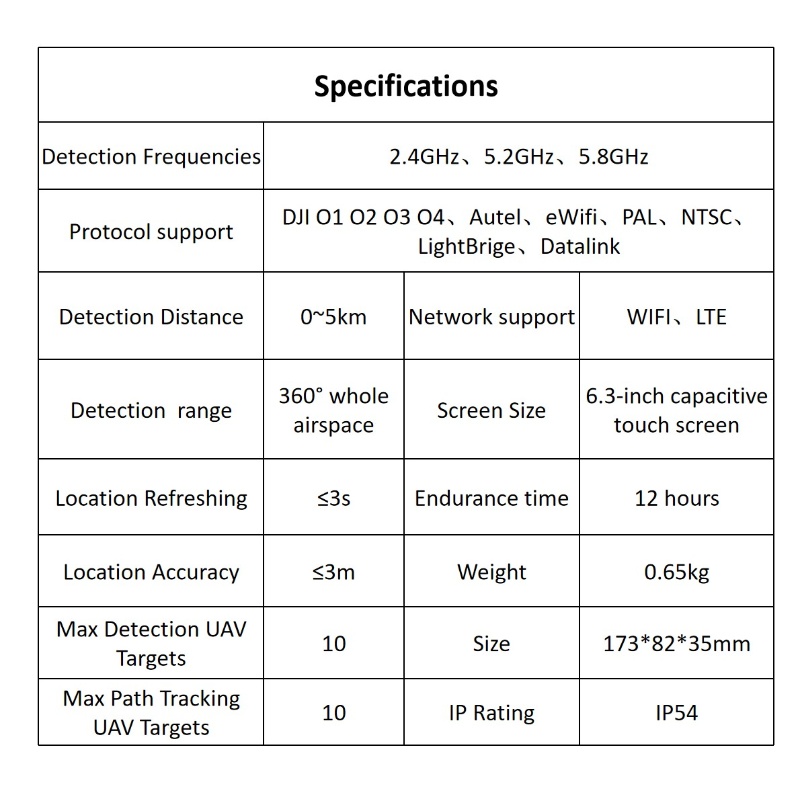 | Specifications | | | |
|---|---|---|---|
| Detection Frequencies | 2.4GHz、5.2GHz、5.8GHz | | |
| Protocol support | DJI O1 O2 O3 O4、Autel、eWifi、PAL、NTSC、LightBrige、Datalink | | |
| Detection Distance | 0~5km | Network support | WIFI、LTE |
| Detection range | 360° whole airspace | Screen Size | 6.3-inch capacitive touch screen |
| Location Refreshing | ≤3s | Endurance time | 12 hours |
| Location Accuracy | ≤3m | Weight | 0.65kg |
| Max Detection UAV Targets | 10 | Size | 173*82*35mm |
| Max Path Tracking UAV Targets | 10 | IP Rating | IP54 |